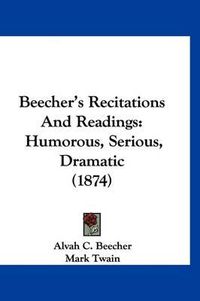 Beecher's Recitations And Readings: Humorous, Serious, Dramatic (1874)

Alvah C. Beecher
Mark Twain